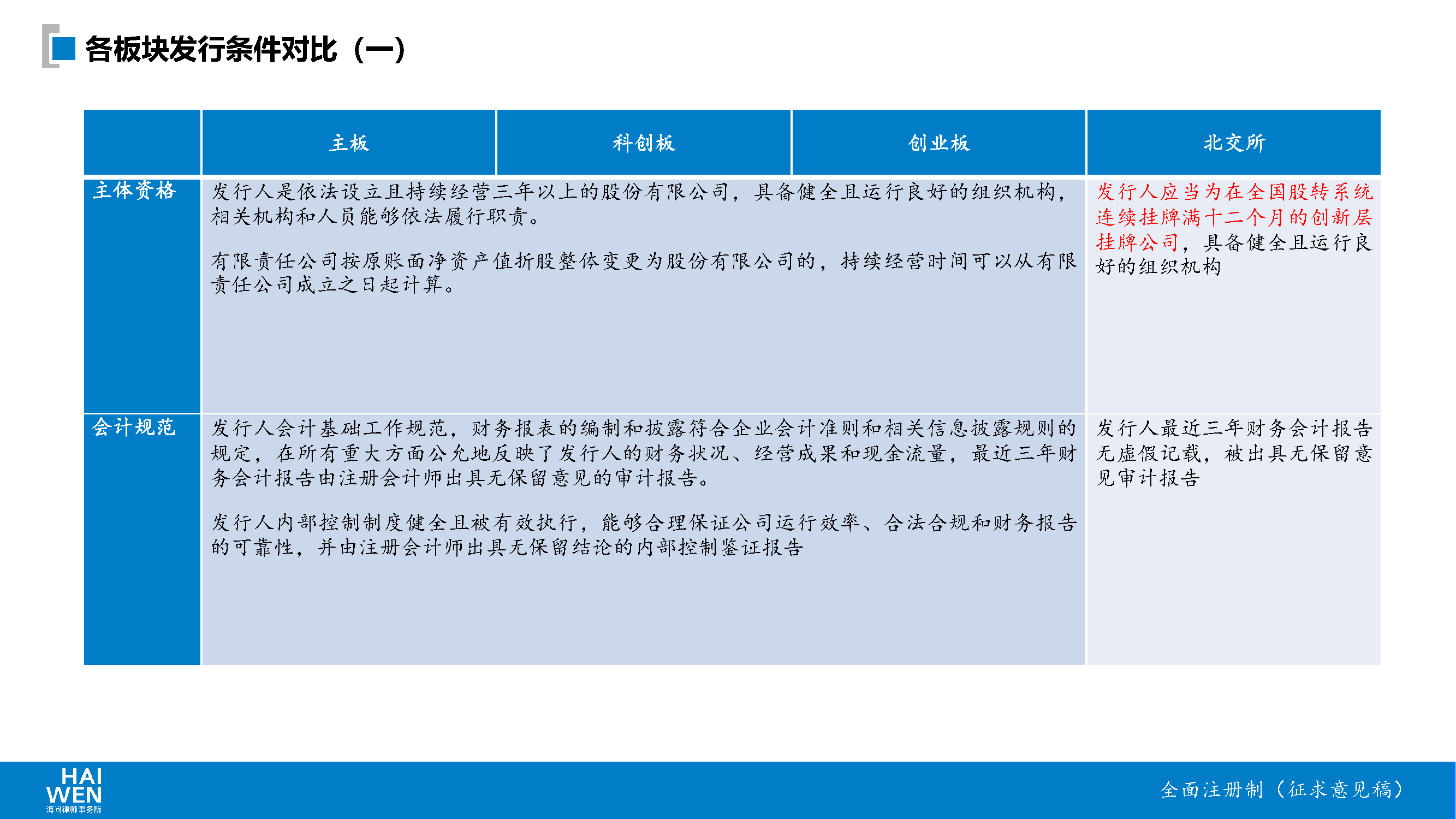 各板块发行条件对比（一）

| | 主板 | 科创板 | 创业板 | 北交所 |
|---|---|---|---|---|
| 主体资格 | 发行人是依法设立且持续经营三年以上的股份有限公司，具备健全且运行良好的组织机构，相关机构和人员能够依法履行职责。<br><br>有限责任公司按原账面净资产值折股整体变更为股份有限公司的，持续经营时间可以从有限责任公司成立之日起计算。 | | | 发行人应当为在全国股转系统连续挂牌满十二个月的创新层挂牌公司，具备健全且运行良好的组织机构 |
| 会计规范 | 发行人会计基础工作规范，财务报表的编制和披露符合企业会计准则和相关信息披露规则的规定，在所有重大方面公允地反映了发行人的财务状况、经营成果和现金流量，最近三年财务会计报告由注册会计师出具无保留意见的审计报告。<br><br>发行人内部控制制度健全且被有效执行，能够合理保证公司运行效率、合法合规和财务报告的可靠性，并由注册会计师出具无保留结论的内部控制鉴证报告 | | | 发行人最近三年财务会计报告无虚假记载，被出具无保留意见审计报告 |

HAI WEN 海问律师事务所

全面注册制（征求意见稿）